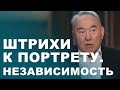 ШТРИХИ
К ПОРТРЕТУ.
НЕЗАВИСИМОСТЬ